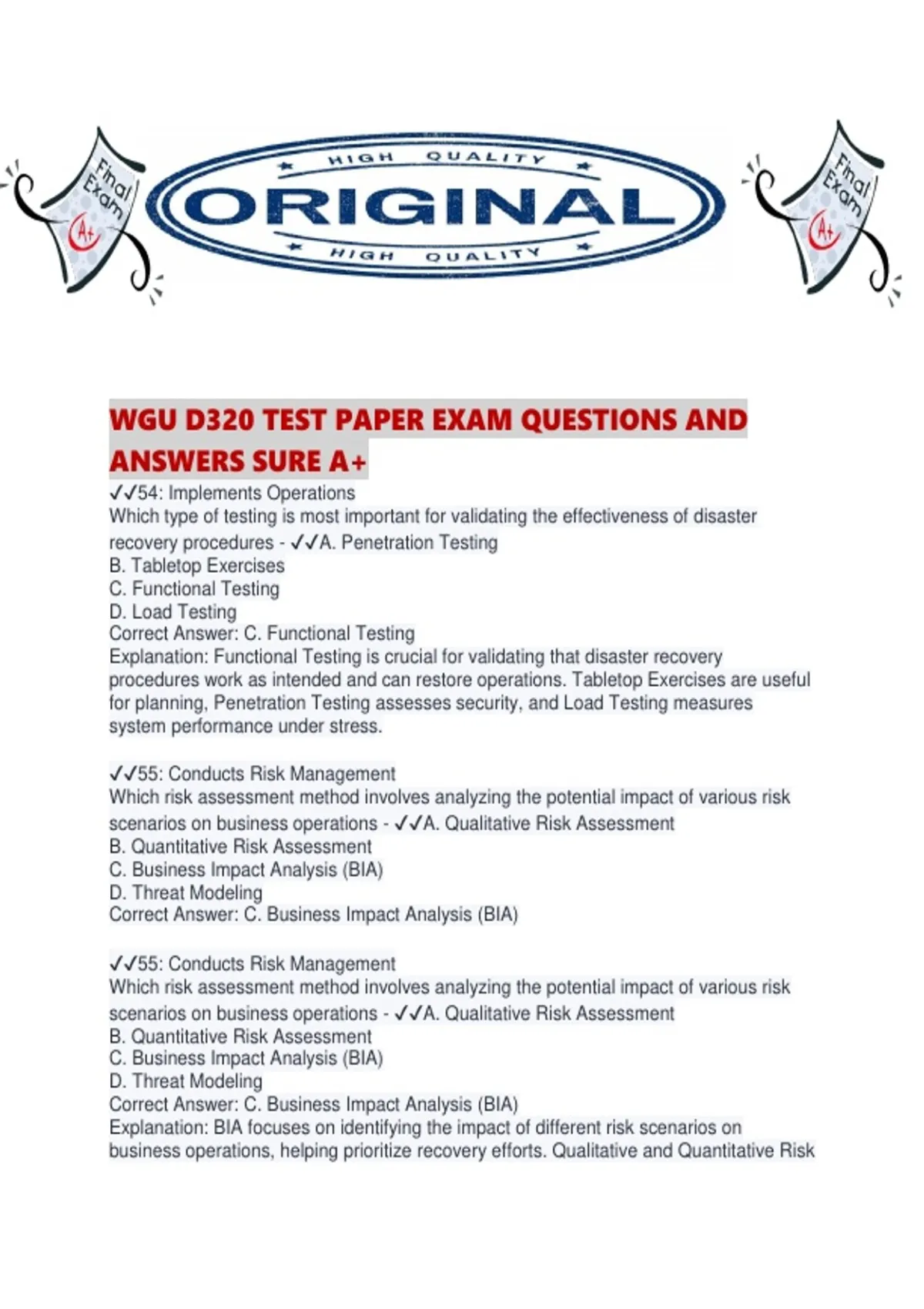 Final Exam A+

HIGH QUALITY
ORIGINAL
HIGH QUALITY

Final Exam A+

WGU D320 TEST PAPER EXAM QUESTIONS AND ANSWERS SURE A+

✓✓54: Implements Operations
Which type of testing is most important for validating the effectiveness of disaster recovery procedures - ✓✓A. Penetration Testing
B. Tabletop Exercises
C. Functional Testing
D. Load Testing
Correct Answer: C. Functional Testing
Explanation: Functional Testing is crucial for validating that disaster recovery procedures work as intended and can restore operations. Tabletop Exercises are useful for planning, Penetration Testing assesses security, and Load Testing measures system performance under stress.

✓✓55: Conducts Risk Management
Which risk assessment method involves analyzing the potential impact of various risk scenarios on business operations - ✓✓A. Qualitative Risk Assessment
B. Quantitative Risk Assessment
C. Business Impact Analysis (BIA)
D. Threat Modeling
Correct Answer: C. Business Impact Analysis (BIA)

✓✓55: Conducts Risk Management
Which risk assessment method involves analyzing the potential impact of various risk scenarios on business operations - ✓✓A. Qualitative Risk Assessment
B. Quantitative Risk Assessment
C. Business Impact Analysis (BIA)
D. Threat Modeling
Correct Answer: C. Business Impact Analysis (BIA)
Explanation: BIA focuses on identifying the impact of different risk scenarios on business operations, helping prioritize recovery efforts. Qualitative and Quantitative Risk